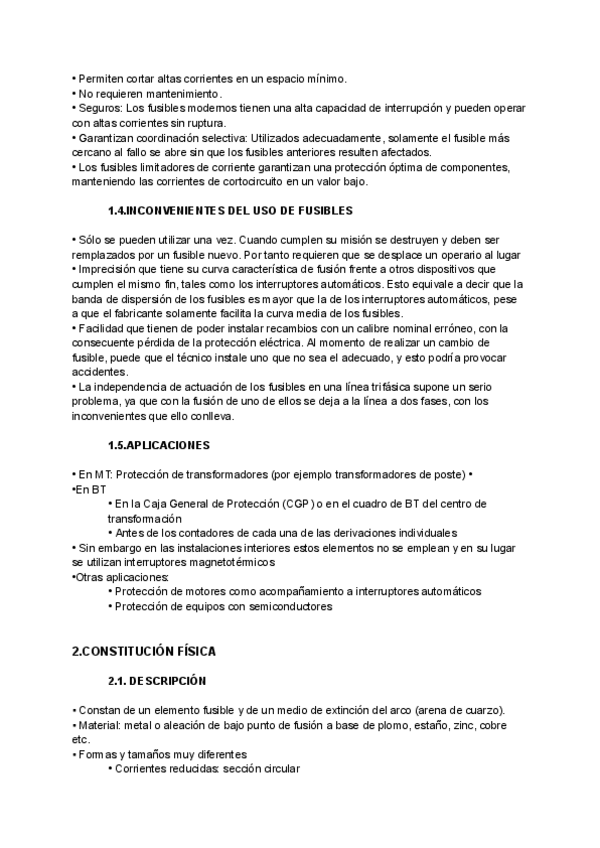 • Permiten cortar altas corrientes en un espacio mínimo.
• No requieren mantenimiento.
• Seguros: Los fusibles modernos tienen una alta capacidad de interrupción y pueden operar con altas corrientes sin ruptura.
• Garantizan coordinación selectiva: Utilizados adecuadamente, solamente el fusible más cercano al fallo se abre sin que los fusibles anteriores resulten afectados.
• Los fusibles limitadores de corriente garantizan una protección óptima de componentes, manteniendo las corrientes de cortocircuito en un valor bajo.

1.4.INCONVENIENTES DEL USO DE FUSIBLES

• Sólo se pueden utilizar una vez. Cuando cumplen su misión se destruyen y deben ser remplazados por un fusible nuevo. Por tanto requieren que se desplace un operario al lugar
• Imprecisión que tiene su curva característica de fusión frente a otros dispositivos que cumplen el mismo fin, tales como los interruptores automáticos. Esto equivale a decir que la banda de dispersión de los fusibles es mayor que la de los interruptores automáticos, pese a que el fabricante solamente facilita la curva media de los fusibles.
• Facilidad que tienen de poder instalar recambios con un calibre nominal erróneo, con la consecuente pérdida de la protección eléctrica. Al momento de realizar un cambio de fusible, puede que el técnico instale uno que no sea el adecuado, y esto podría provocar accidentes.
• La independencia de actuación de los fusibles en una línea trifásica supone un serio problema, ya que con la fusión de uno de ellos se deja a la línea a dos fases, con los inconvenientes que ello conlleva.

1.5.APLICACIONES

• En MT: Protección de transformadores (por ejemplo transformadores de poste) •
•En BT
• En la Caja General de Protección (CGP) o en el cuadro de BT del centro de transformación
• Antes de los contadores de cada una de las derivaciones individuales
• Sin embargo en las instalaciones interiores estos elementos no se emplean y en su lugar se utilizan interruptores magnetotérmicos
•Otras aplicaciones:
• Protección de motores como acompañamiento a interruptores automáticos
• Protección de equipos con semiconductores

2.CONSTITUCIÓN FÍSICA

2.1. DESCRIPCIÓN

• Constan de un elemento fusible y de un medio de extinción del arco (arena de cuarzo).
• Material: metal o aleación de bajo punto de fusión a base de plomo, estaño, zinc, cobre etc.
• Formas y tamaños muy diferentes
• Corrientes reducidas: sección circular